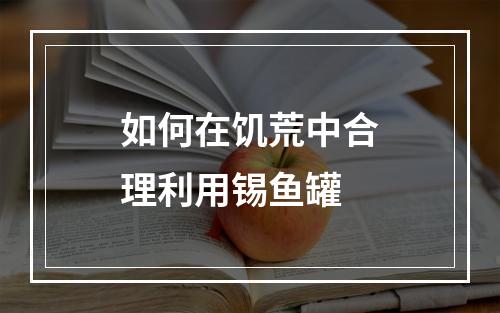 如何在饥荒中合理利用锡鱼罐